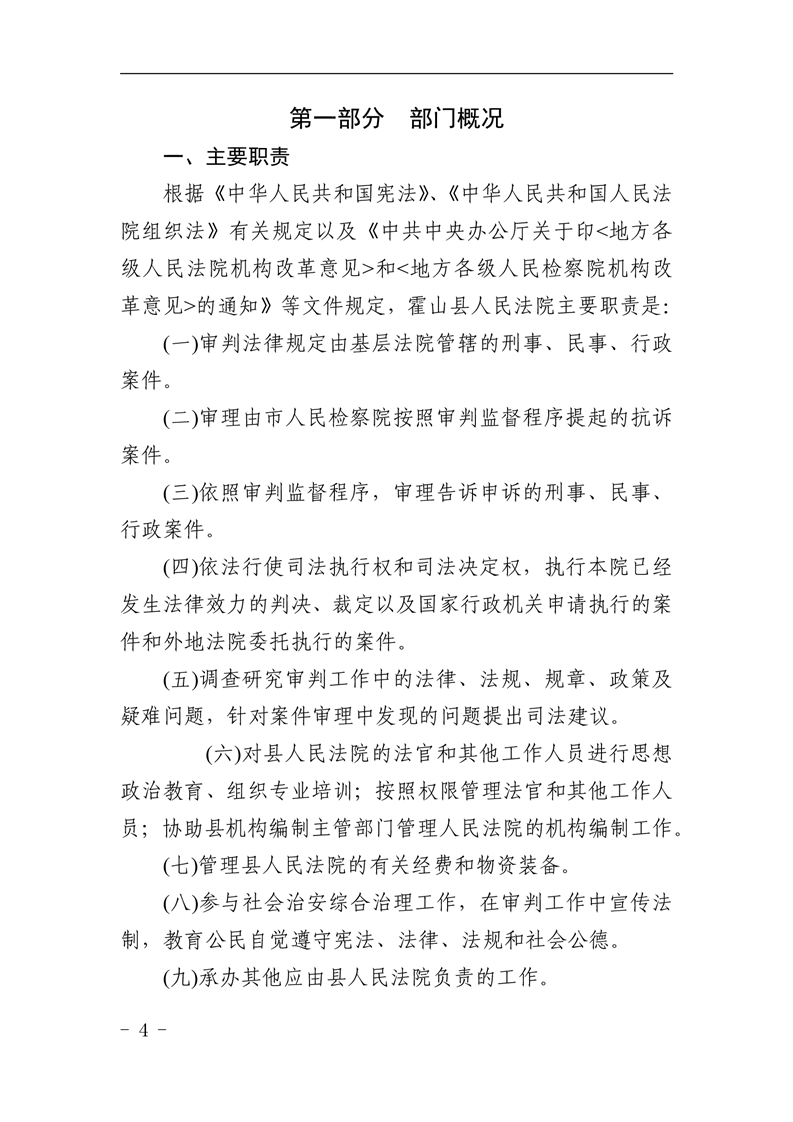 第一部分　部门概况

一、主要职责

根据《中华人民共和国宪法》、《中华人民共和国人民法院组织法》有关规定以及《中共中央办公厅关于印<地方各级人民法院机构改革意见>和<地方各级人民检察院机构改革意见>的通知》等文件规定，霍山县人民法院主要职责是：

(一)审判法律规定由基层法院管辖的刑事、民事、行政案件。

(二)审理由市人民检察院按照审判监督程序提起的抗诉案件。

(三)依照审判监督程序，审理告诉申诉的刑事、民事、行政案件。

(四)依法行使司法执行权和司法决定权，执行本院已经发生法律效力的判决、裁定以及国家行政机关申请执行的案件和外地法院委托执行的案件。

(五)调查研究审判工作中的法律、法规、规章、政策及疑难问题，针对案件审理中发现的问题提出司法建议。

(六)对县人民法院的法官和其他工作人员进行思想政治教育、组织专业培训；按照权限管理法官和其他工作人员；协助县机构编制主管部门管理人民法院的机构编制工作。

(七)管理县人民法院的有关经费和物资装备。

(八)参与社会治安综合治理工作，在审判工作中宣传法制，教育公民自觉遵守宪法、法律、法规和社会公德。

(九)承办其他应由县人民法院负责的工作。

- 4 -